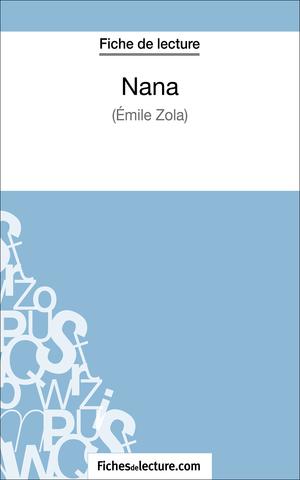 Fiche de lecture

Nana
(Émile Zola)

Fichesdelecture.com